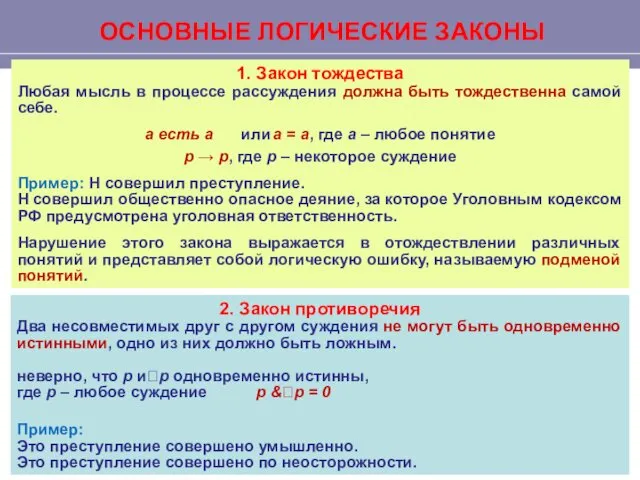 ОСНОВНЫЕ ЛОГИЧЕСКИЕ ЗАКОНЫ

1. Закон тождества

Любая мысль в процессе рассуждения должна быть тождественна самой себе.

а есть а или а = а, где а – любое понятие

$p \rightarrow p$, где р – некоторое суждение

Пример: Н совершил преступление.
Н совершил общественно опасное деяние, за которое Уголовным кодексом РФ предусмотрена уголовная ответственность.

Нарушение этого закона выражается в отождествлении различных понятий и представляет собой логическую ошибку, называемую подменой понятий.

2. Закон противоречия

Два несовместимых друг с другом суждения не могут быть одновременно истинными, одно из них должно быть ложным.

неверно, что р и□р одновременно истинны,
где р – любое суждение р &□р = 0

Пример:
Это преступление совершено умышленно.
Это преступление совершено по неосторожности.